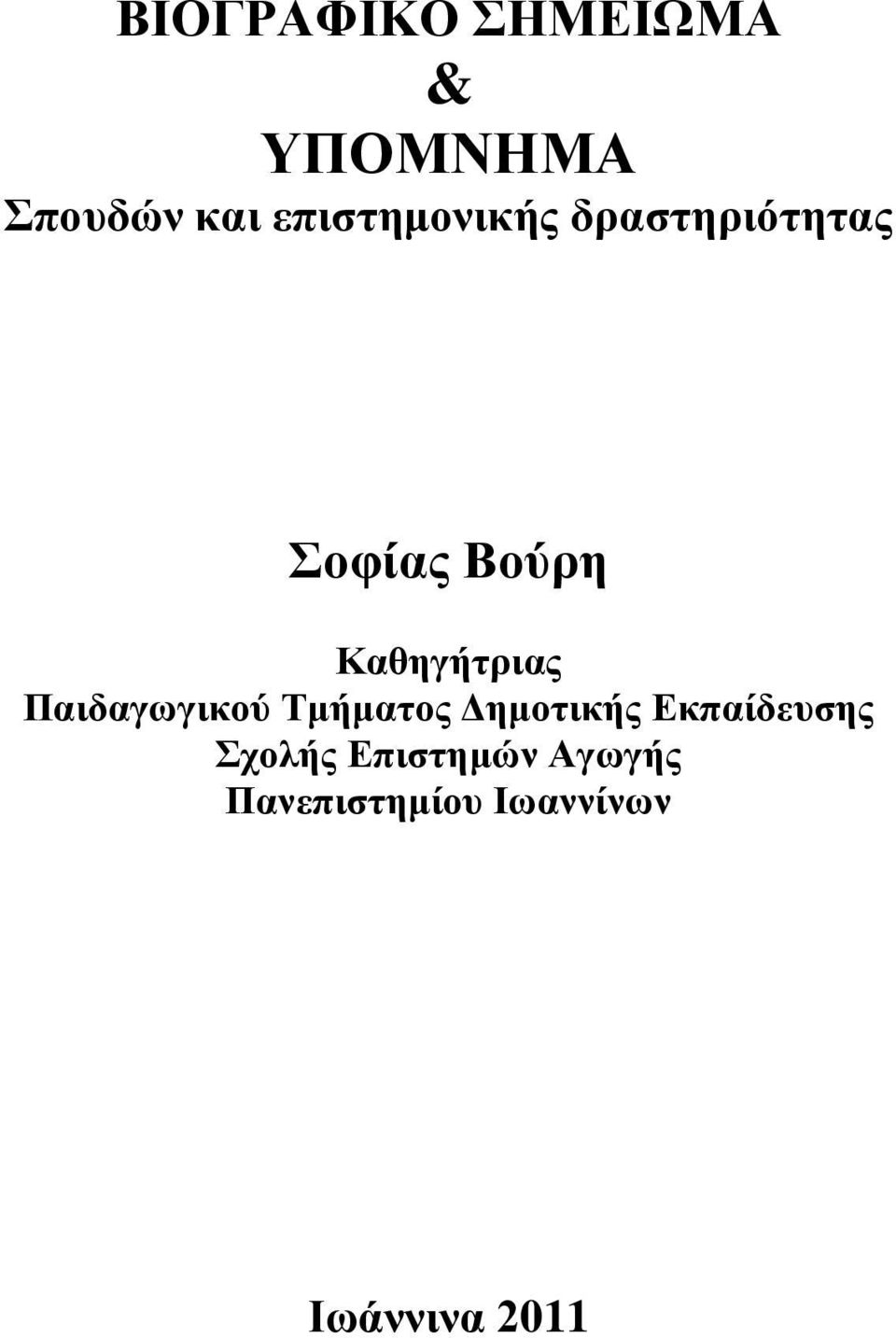 ΒΙΟΓΡΑΦΙΚΟ ΣΗΜΕΙΩΜΑ
&
ΥΠΟΜΝΗΜΑ
Σπουδών και επιστημονικής δραστηριότητας

Σοφίας Βούρη

Καθηγήτριας
Παιδαγωγικού Τμήματος Δημοτικής Εκπαίδευσης
Σχολής Επιστημών Αγωγής
Πανεπιστημίου Ιωαννίνων

Ιωάννινα 2011